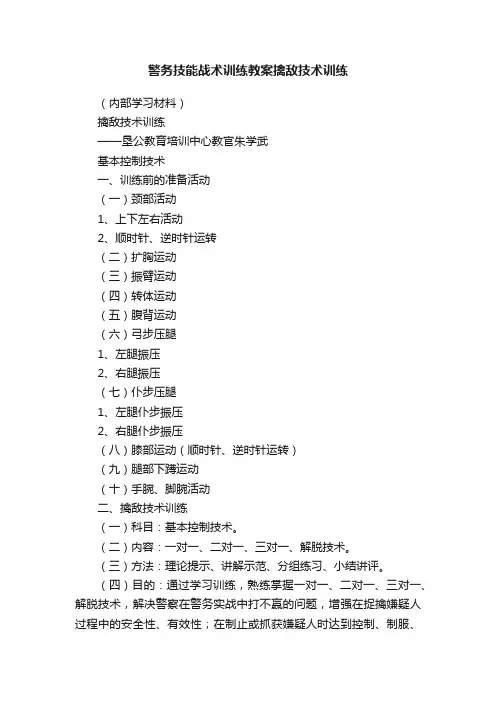 警务技能战术训练教案擒敌技术训练

（内部学习材料）

擒敌技术训练

——垦公教育培训中心教官朱学武

基本控制技术

一、训练前的准备活动

（一）颈部活动

1、上下左右活动

2、顺时针、逆时针运转

（二）扩胸运动

（三）振臂运动

（四）转体运动

（五）腹背运动

（六）弓步压腿

1、左腿振压

2、右腿振压

（七）仆步压腿

1、左腿仆步振压

2、右腿仆步振压

（八）膝部运动（顺时针、逆时针运转）

（九）腿部下蹲运动

（十）手腕、脚腕活动

二、擒敌技术训练

（一）科目：基本控制技术。

（二）内容：一对一、二对一、三对一、解脱技术。

（三）方法：理论提示、讲解示范、分组练习、小结讲评。

（四）目的：通过学习训练，熟练掌握一对一、二对一、三对一、解脱技术，解决警察在警务实战中打不赢的问题，增强在捉擒嫌疑人过程中的安全性、有效性；在制止或抓获嫌疑人时达到控制、制服、